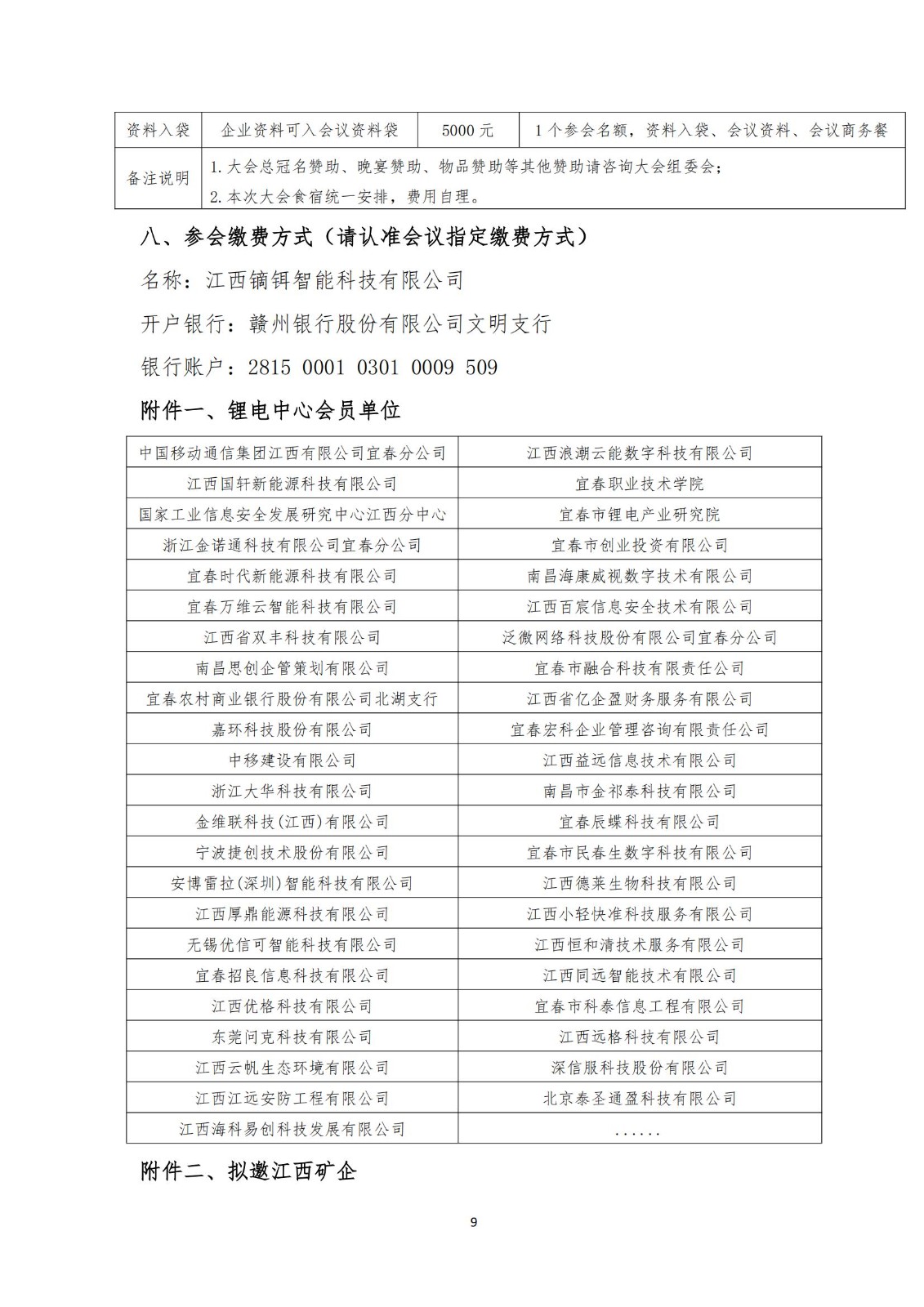 | 资料入袋 | 企业资料可入会议资料袋 | 5000 元 | 1 个参会名额，资料入袋、会议资料、会议商务餐 |
|---|---|---|---|
| 备注说明 | 1. 大会总冠名赞助、晚宴赞助、物品赞助等其他赞助请咨询大会组委会；<br>2. 本次大会食宿统一安排，费用自理。 | | |

八、参会缴费方式（请认准会议指定缴费方式）

名称：江西镝铒智能科技有限公司

开户银行：赣州银行股份有限公司文明支行

银行账户：2815 0001 0301 0009 509

附件一、锂电中心会员单位

| 中国移动通信集团江西有限公司宜春分公司 | 江西浪潮云能数字科技有限公司 |
|---|---|
| 江西国轩新能源科技有限公司 | 宜春职业技术学院 |
| 国家工业信息安全发展研究中心江西分中心 | 宜春市锂电产业研究院 |
| 浙江金诺通科技有限公司宜春分公司 | 宜春市创业投资有限公司 |
| 宜春时代新能源科技有限公司 | 南昌海康威视数字技术有限公司 |
| 宜春万维云智能科技有限公司 | 江西百宸信息安全技术有限公司 |
| 江西省双丰科技有限公司 | 泛微网络科技股份有限公司宜春分公司 |
| 南昌思创企管策划有限公司 | 宜春市融合科技有限责任公司 |
| 宜春农村商业银行股份有限公司北湖支行 | 江西省亿企盈财务服务有限公司 |
| 嘉环科技股份有限公司 | 宜春宏科企业管理咨询有限责任公司 |
| 中移建设有限公司 | 江西益远信息技术有限公司 |
| 浙江大华科技有限公司 | 南昌市金祁泰科技有限公司 |
| 金维联科技(江西)有限公司 | 宜春辰蝶科技有限公司 |
| 宁波捷创技术股份有限公司 | 宜春市民春生数字科技有限公司 |
| 安博雷拉(深圳)智能科技有限公司 | 江西德莱生物科技有限公司 |
| 江西厚鼎能源科技有限公司 | 江西小轻快准科技服务有限公司 |
| 无锡优信可智能科技有限公司 | 江西恒和清技术服务有限公司 |
| 宜春招良信息科技有限公司 | 江西同远智能技术有限公司 |
| 江西优格科技有限公司 | 宜春市科泰信息工程有限公司 |
| 东莞问克科技有限公司 | 江西远格科技有限公司 |
| 江西云帆生态环境有限公司 | 深信服科技股份有限公司 |
| 江西江远安防工程有限公司 | 北京泰圣通盈科技有限公司 |
| 江西海科易创科技发展有限公司 | ...... |

附件二、拟邀江西矿企

9